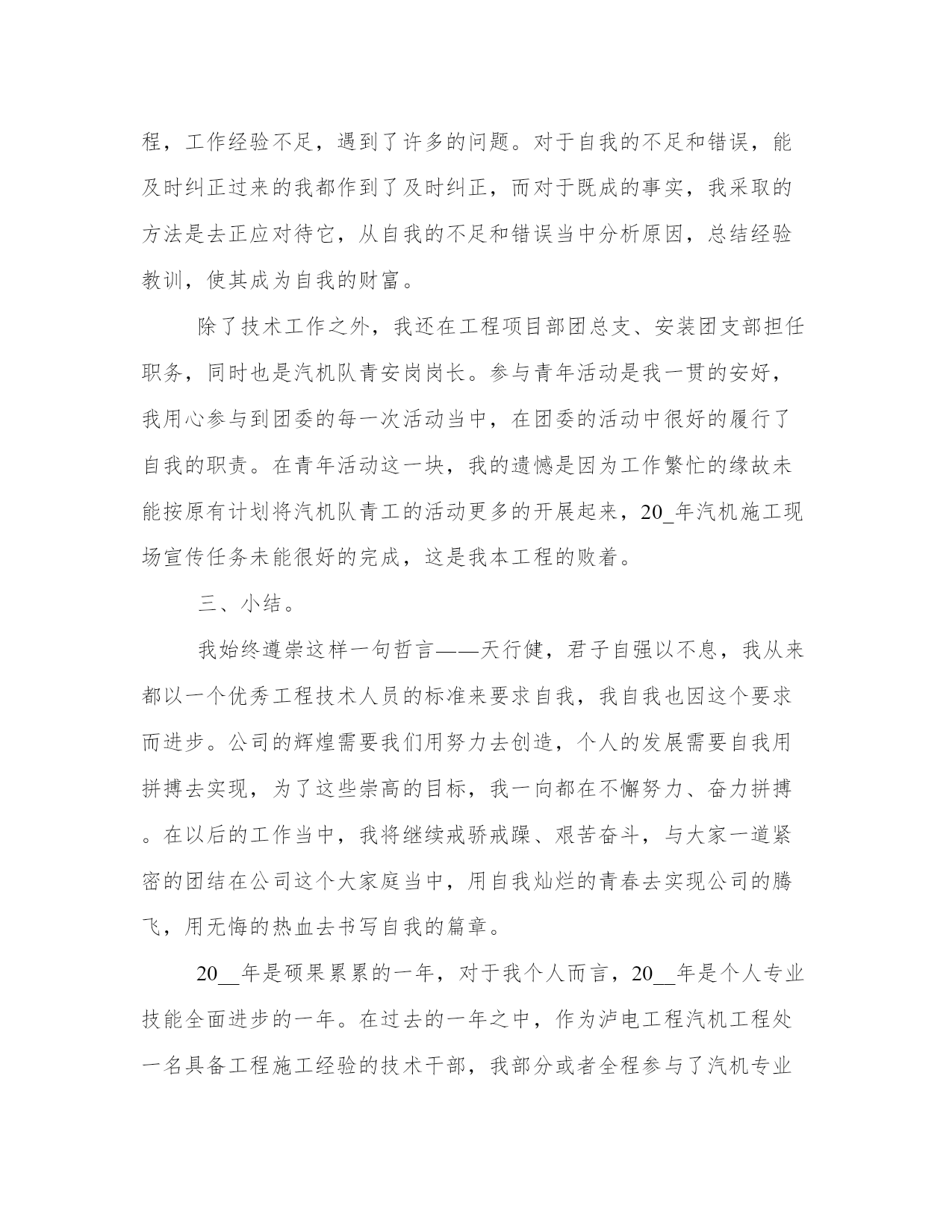 程，工作经验不足，遇到了许多的问题。对于自我的不足和错误，能及时纠正过来的我都作到了及时纠正，而对于既成的事实，我采取的方法是去正应对待它，从自我的不足和错误当中分析原因，总结经验教训，使其成为自我的财富。

除了技术工作之外，我还在工程项目部团总支、安装团支部担任职务，同时也是汽机队青安岗岗长。参与青年活动是我一贯的安好，我用心参与到团委的每一次活动当中，在团委的活动中很好的履行了自我的职责。在青年活动这一块，我的遗憾是因为工作繁忙的缘故未能按原有计划将汽机队青工的活动更多的开展起来，20_年汽机施工现场宣传任务未能很好的完成，这是我本工程的败着。

三、小结。

我始终遵崇这样一句哲言——天行健，君子自强以不息，我从来都以一个优秀工程技术人员的标准来要求自我，我自我也因这个要求而进步。公司的辉煌需要我们用努力去创造，个人的发展需要自我用拼搏去实现，为了这些崇高的目标，我一向都在不懈努力、奋力拼搏。在以后的工作当中，我将继续戒骄戒躁、艰苦奋斗，与大家一道紧密的团结在公司这个大家庭当中，用自我灿烂的青春去实现公司的腾飞，用无悔的热血去书写自我的篇章。

20__年是硕果累累的一年，对于我个人而言，20__年是个人专业技能全面进步的一年。在过去的一年之中，作为泸电工程汽机工程处一名具备工程施工经验的技术干部，我部分或者全程参与了汽机专业